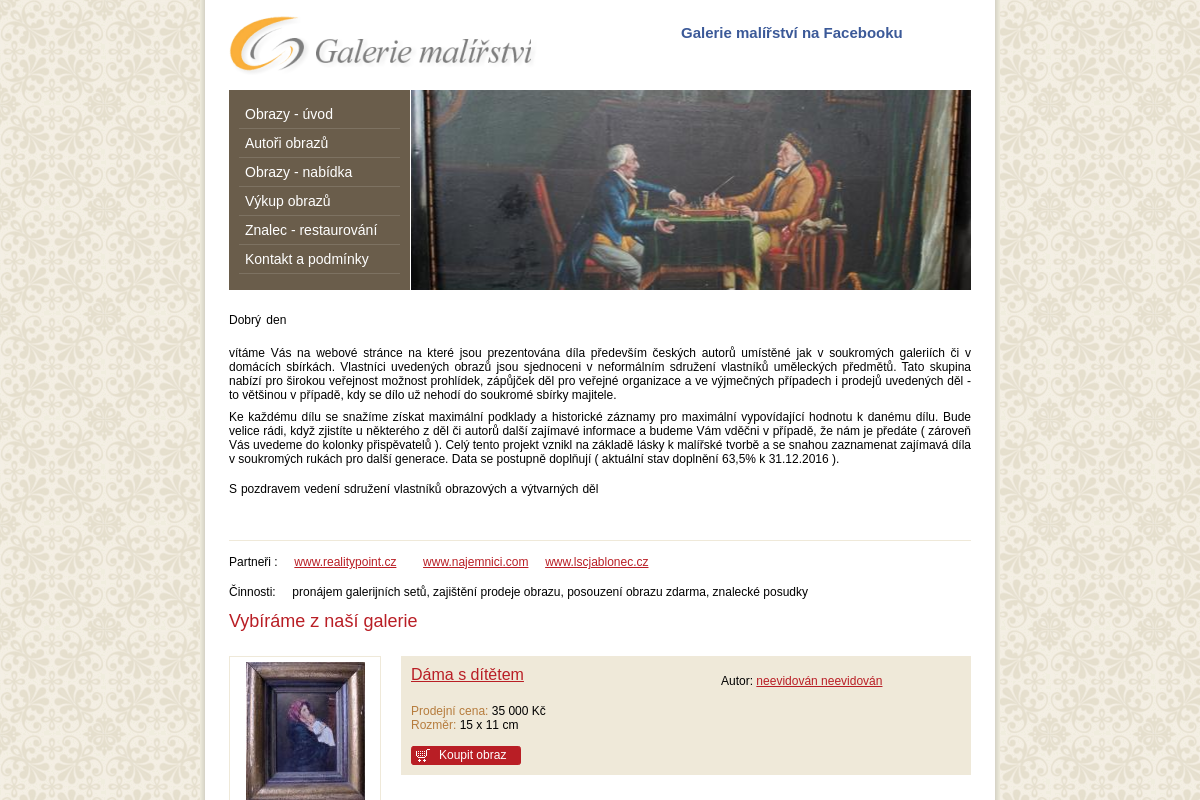 Galerie malířství

Galerie malířství na Facebooku

Obrazy - úvod
Autoři obrazů
Obrazy - nabídka
Výkup obrazů
Znalec - restaurování
Kontakt a podmínky

Dobrý den

vítáme Vás na webové stránce na které jsou prezentována díla především českých autorů umístěné jak v soukromých galeriích či v domácích sbírkách. Vlastníci uvedených obrazů jsou sjednoceni v neformálním sdružení vlastníků uměleckých předmětů. Tato skupina nabízí pro širokou veřejnost možnost prohlídek, zápůjček děl pro veřejné organizace a ve výjmečných případech i prodejů uvedených děl - to většinou v případě, kdy se dílo už nehodí do soukromé sbírky majitele.

Ke každému dílu se snažíme získat maximální podklady a historické záznamy pro maximální vypovídající hodnotu k danému dílu. Bude velice rádi, když zjistíte u některého z děl či autorů další zajímavé informace a budeme Vám vděčni v případě, že nám je předáte ( zároveň Vás uvedeme do kolonky přispěvatelů ). Celý tento projekt vznikl na základě lásky k malířské tvorbě a se snahou zaznamenat zajímavá díla v soukromých rukách pro další generace. Data se postupně doplňují ( aktuální stav doplnění 63,5% k 31.12.2016 ).

S pozdravem vedení sdružení vlastníků obrazových a výtvarných děl

Partneři : www.realitypoint.cz www.najemnici.com www.lscjablonec.cz

Činnosti: pronájem galerijních setů, zajištění prodeje obrazu, posouzení obrazu zdarma, znalecké posudky

Vybíráme z naší galerie

Dáma s dítětem

Autor: neevidován neevidován

Prodejní cena: 35 000 Kč
Rozměr: 15 x 11 cm

Koupit obraz